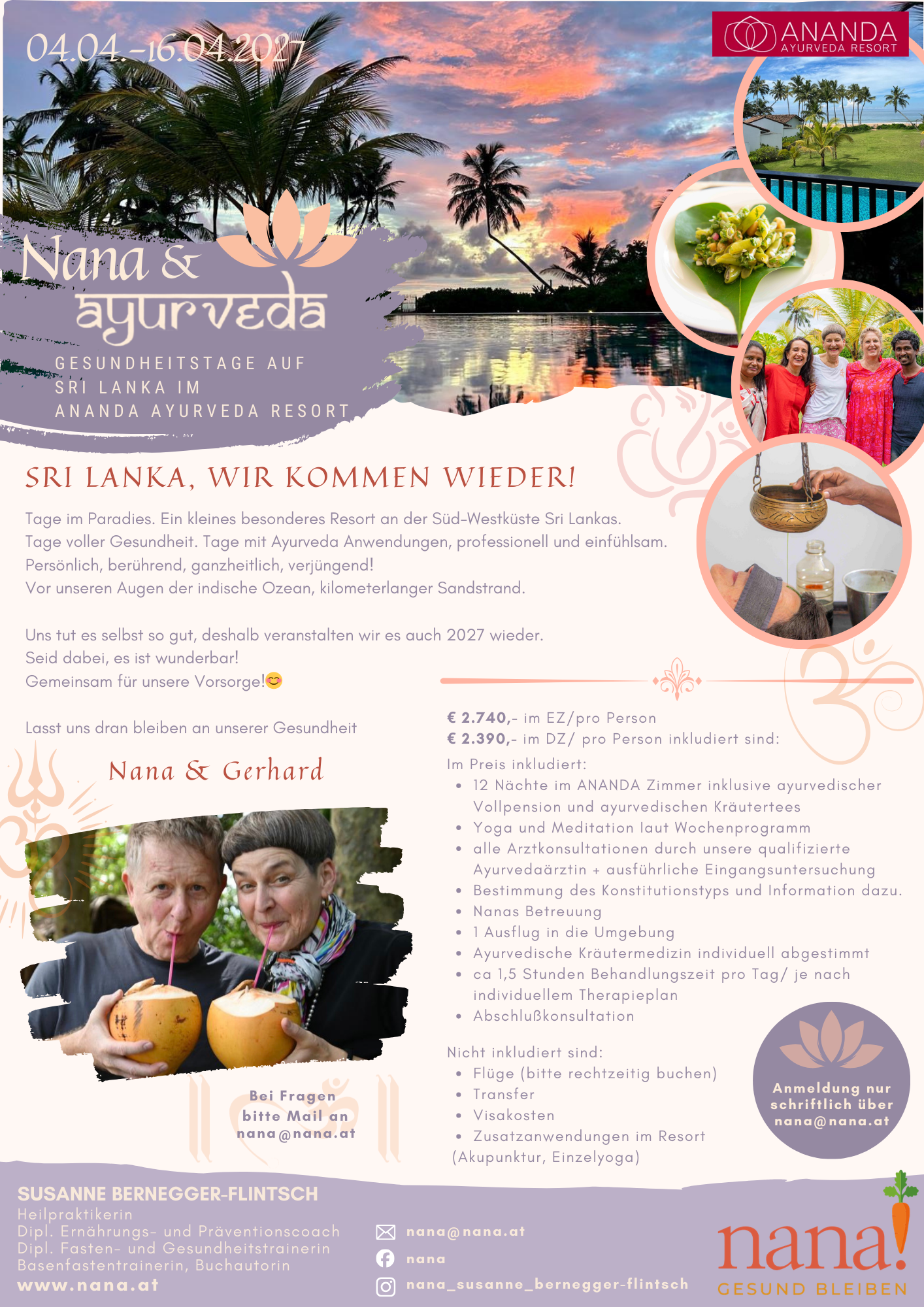 04.04.-16.04.2027

ANANDA
AYURVEDA RESORT

Nana &
ayurveda

GESUNDHEITSTAGE AUF
SRI LANKA IM
ANANDA AYURVEDA RESORT

SRI LANKA, WIR KOMMEN WIEDER!

Tage im Paradies. Ein kleines besonderes Resort an der Süd-Westküste Sri Lankas.
Tage voller Gesundheit. Tage mit Ayurveda Anwendungen, professionell und einfühlsam.
Persönlich, berührend, ganzheitlich, verjüngend!
Vor unseren Augen der indische Ozean, kilometerlanger Sandstrand.

Uns tut es selbst so gut, deshalb veranstalten wir es auch 2027 wieder.
Seid dabei, es ist wunderbar!
Gemeinsam für unsere Vorsorge!😊

Lasst uns dran bleiben an unserer Gesundheit

Nana & Gerhard

Bei Fragen
bitte Mail an
nana@nana.at

€ 2.740,- im EZ/pro Person
€ 2.390,- im DZ/ pro Person inkludiert sind:
Im Preis inkludiert:
• 12 Nächte im ANANDA Zimmer inklusive ayurvedischer Vollpension und ayurvedischen Kräutertees
• Yoga und Meditation laut Wochenprogramm
• alle Arztkonsultationen durch unsere qualifizierte Ayurvedaärztin + ausführliche Eingangsuntersuchung
• Bestimmung des Konstitutionstyps und Information dazu.
• Nanas Betreuung
• 1 Ausflug in die Umgebung
• Ayurvedische Kräutermedizin individuell abgestimmt
• ca 1,5 Stunden Behandlungszeit pro Tag/ je nach individuellem Therapieplan
• Abschlußkonsultation

Nicht inkludiert sind:
• Flüge (bitte rechtzeitig buchen)
• Transfer
• Visakosten
• Zusatzanwendungen im Resort
(Akupunktur, Einzelyoga)

Anmeldung nur
schriftlich über
nana@nana.at

SUSANNE BERNEGGER-FLINTSCH
Heilpraktikerin
Dipl. Ernährungs- und Präventionscoach
Dipl. Fasten- und Gesundheitstrainerin
Basenfastentrainerin, Buchautorin
www.nana.at

nana@nana.at
nana
nana_susanne_bernegger-flintsch

nana!
GESUND BLEIBEN